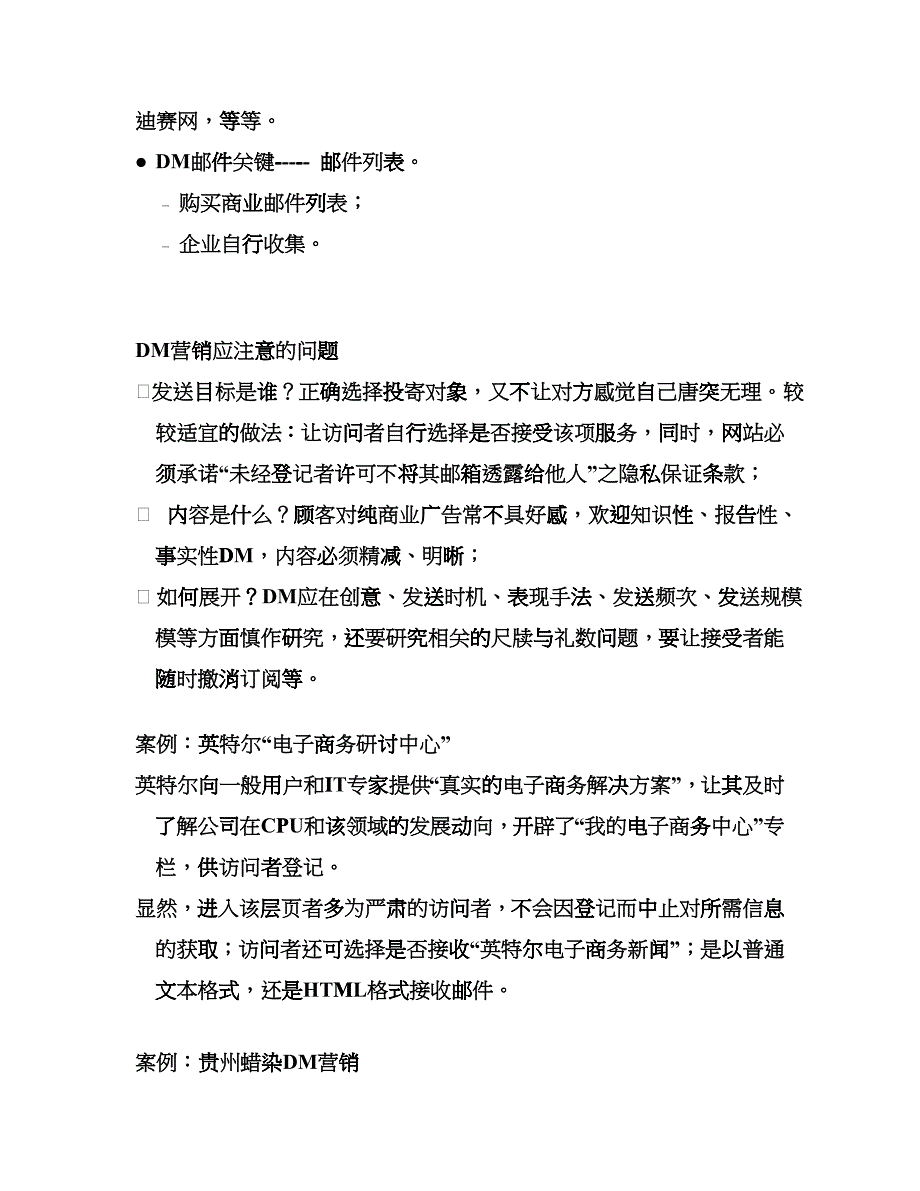 迪赛网，等等。

● DM邮件关键----- 邮件列表。

- 购买商业邮件列表；

- 企业自行收集。

DM营销应注意的问题

□发送目标是谁？正确选择投寄对象，又不让对方感觉自己唐突无理。较较适宜的做法：让访问者自行选择是否接受该项服务，同时，网站必须承诺“未经登记者许可不将其邮箱透露给他人”之隐私保证条款；

□ 内容是什么？顾客对纯商业广告常不具好感，欢迎知识性、报告性、事实性DM，内容必须精减、明晰；

□ 如何展开？DM应在创意、发送时机、表现手法、发送频次、发送规模模等方面慎作研究，还要研究相关的尺牍与礼数问题，要让接受者能随时撤消订阅等。

案例：英特尔“电子商务研讨中心”

英特尔向一般用户和IT专家提供“真实的电子商务解决方案”，让其及时了解公司在CPU和该领域的发展动向，开辟了“我的电子商务中心”专栏，供访问者登记。

显然，进入该层页者多为严肃的访问者，不会因登记而中止对所需信息的获取；访问者还可选择是否接收“英特尔电子商务新闻”；是以普通文本格式，还是HTML格式接收邮件。

案例：贵州蜡染DM营销